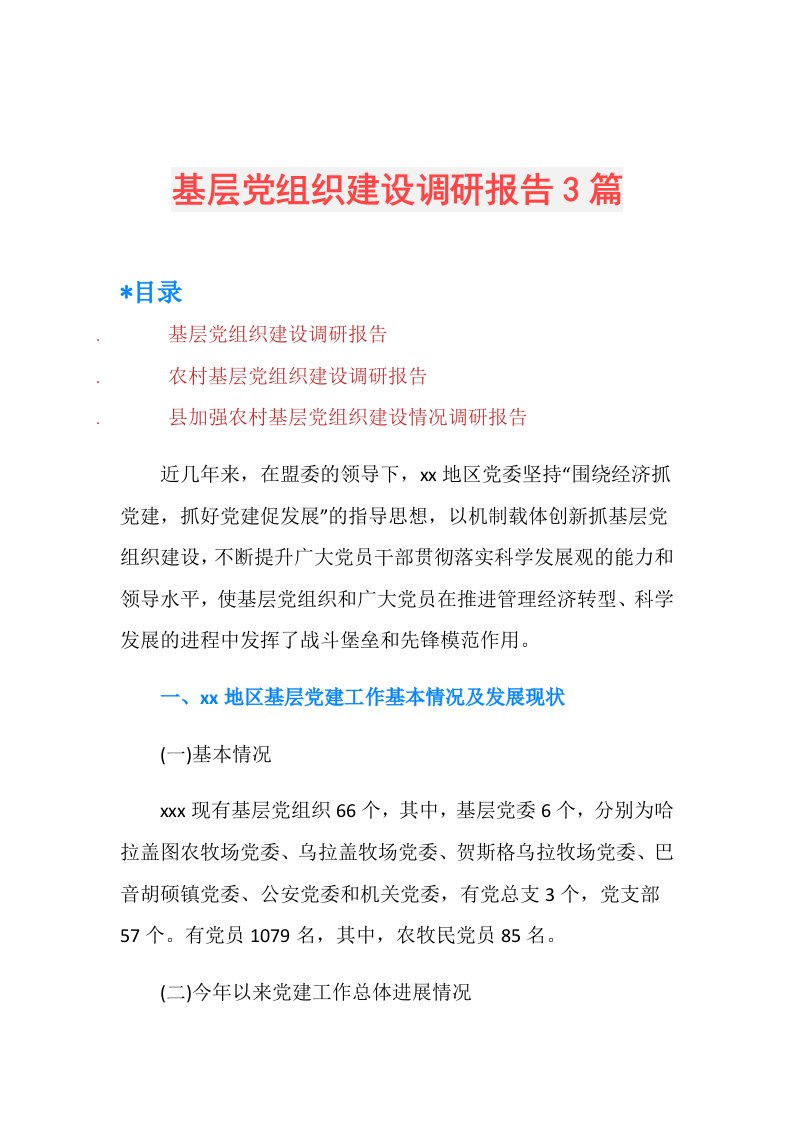 基层党组织建设调研报告3篇

*目录

. 基层党组织建设调研报告

. 农村基层党组织建设调研报告

. 县加强农村基层党组织建设情况调研报告

近几年来，在盟委的领导下，xx地区党委坚持“围绕经济抓党建，抓好党建促发展”的指导思想，以机制载体创新抓基层党组织建设，不断提升广大党员干部贯彻落实科学发展观的能力和领导水平，使基层党组织和广大党员在推进管理经济转型、科学发展的进程中发挥了战斗堡垒和先锋模范作用。

一、xx地区基层党建工作基本情况及发展现状

(一)基本情况

xxx现有基层党组织66个，其中，基层党委6个，分别为哈拉盖图农牧场党委、乌拉盖牧场党委、贺斯格乌拉牧场党委、巴音胡硕镇党委、公安党委和机关党委，有党总支3个，党支部57个。有党员1079名，其中，农牧民党员85名。

(二)今年以来党建工作总体进展情况